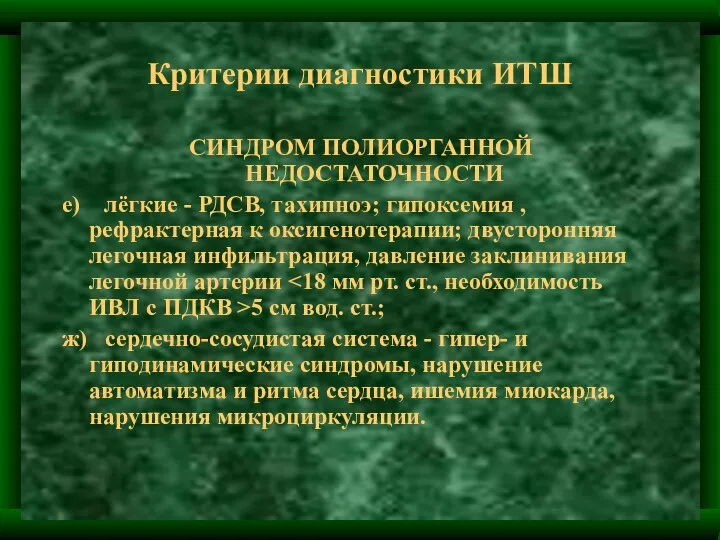 Критерии диагностики ИТШ

СИНДРОМ ПОЛИОРГАННОЙ НЕДОСТАТОЧНОСТИ

е) лёгкие - РДСВ, тахипноэ; гипоксемия , рефрактерная к оксигенотерапии; двусторонняя легочная инфильтрация, давление заклинивания легочной артерии <18 мм рт. ст., необходимость ИВЛ с ПДКВ >5 см вод. ст.;

ж) сердечно-сосудистая система - гипер- и гиподинамические синдромы, нарушение автоматизма и ритма сердца, ишемия миокарда, нарушения микроциркуляции.